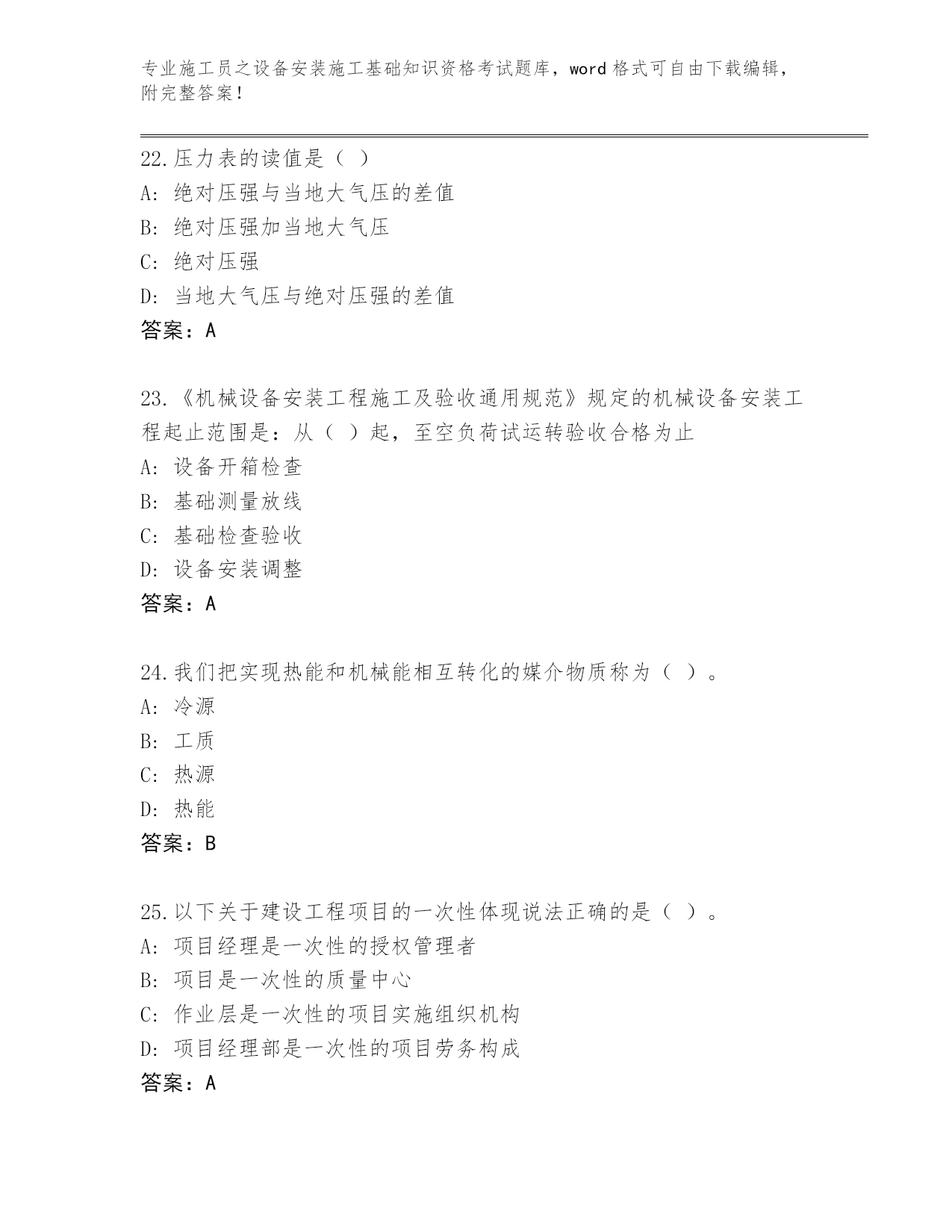 专业施工员之设备安装施工基础知识资格考试题库，word 格式可自由下载编辑，附完整答案！

22.压力表的读值是（ ）
A: 绝对压强与当地大气压的差值
B: 绝对压强加当地大气压
C: 绝对压强
D: 当地大气压与绝对压强的差值
答案：A

23.《机械设备安装工程施工及验收通用规范》规定的机械设备安装工程起止范围是：从（ ）起，至空负荷试运转验收合格为止
A: 设备开箱检查
B: 基础测量放线
C: 基础检查验收
D: 设备安装调整
答案：A

24.我们把实现热能和机械能相互转化的媒介物质称为（ ）。
A: 冷源
B: 工质
C: 热源
D: 热能
答案：B

25.以下关于建设工程项目的一次性体现说法正确的是（ ）。
A: 项目经理是一次性的授权管理者
B: 项目是一次性的质量中心
C: 作业层是一次性的项目实施组织机构
D: 项目经理部是一次性的项目劳务构成
答案：A